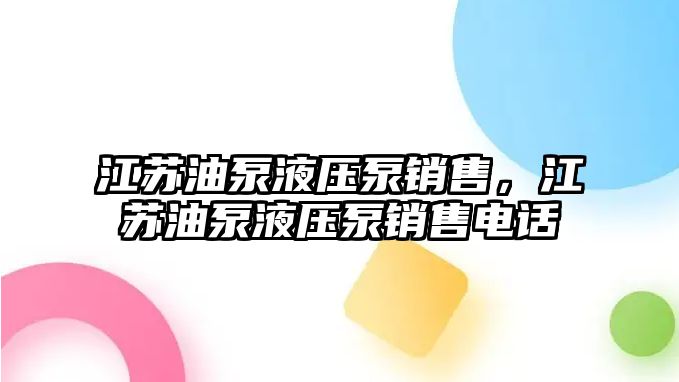 江苏油泵液压泵销售，江苏油泵液压泵销售电话